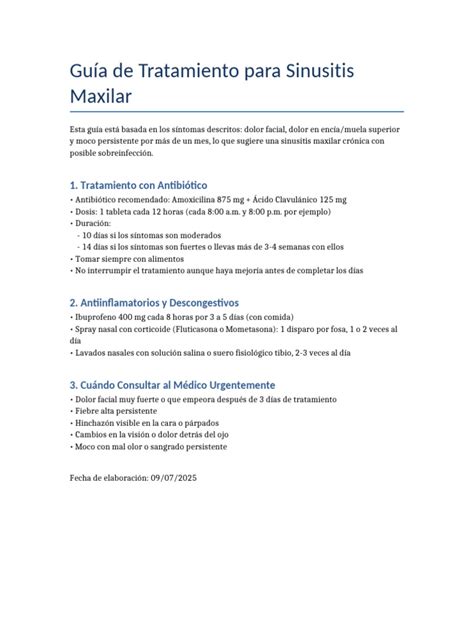 Guía de Tratamiento para Sinusitis Maxilar

Esta guía está basada en los síntomas descritos: dolor facial, dolor en encía/muela superior y moco persistente por más de un mes, lo que sugiere una sinusitis maxilar crónica con posible sobreinfección.

1. Tratamiento con Antibiótico
• Antibiótico recomendado: Amoxicilina 875 mg + Ácido Clavulánico 125 mg
• Dosis: 1 tableta cada 12 horas (cada 8:00 a.m. y 8:00 p.m. por ejemplo)
• Duración:
- 10 días si los síntomas son moderados
- 14 días si los síntomas son fuertes o llevas más de 3-4 semanas con ellos
• Tomar siempre con alimentos
• No interrumpir el tratamiento aunque haya mejoría antes de completar los días

2. Antiinflamatorios y Descongestivos
• Ibuprofeno 400 mg cada 8 horas por 3 a 5 días (con comida)
• Spray nasal con corticoide (Fluticasona o Mometasona): 1 disparo por fosa, 1 o 2 veces al día
• Lavados nasales con solución salina o suero fisiológico tibio, 2-3 veces al día

3. Cuándo Consultar al Médico Urgentemente
• Dolor facial muy fuerte o que empeora después de 3 días de tratamiento
• Fiebre alta persistente
• Hinchazón visible en la cara o párpados
• Cambios en la visión o dolor detrás del ojo
• Moco con mal olor o sangrado persistente

Fecha de elaboración: 09/07/2025